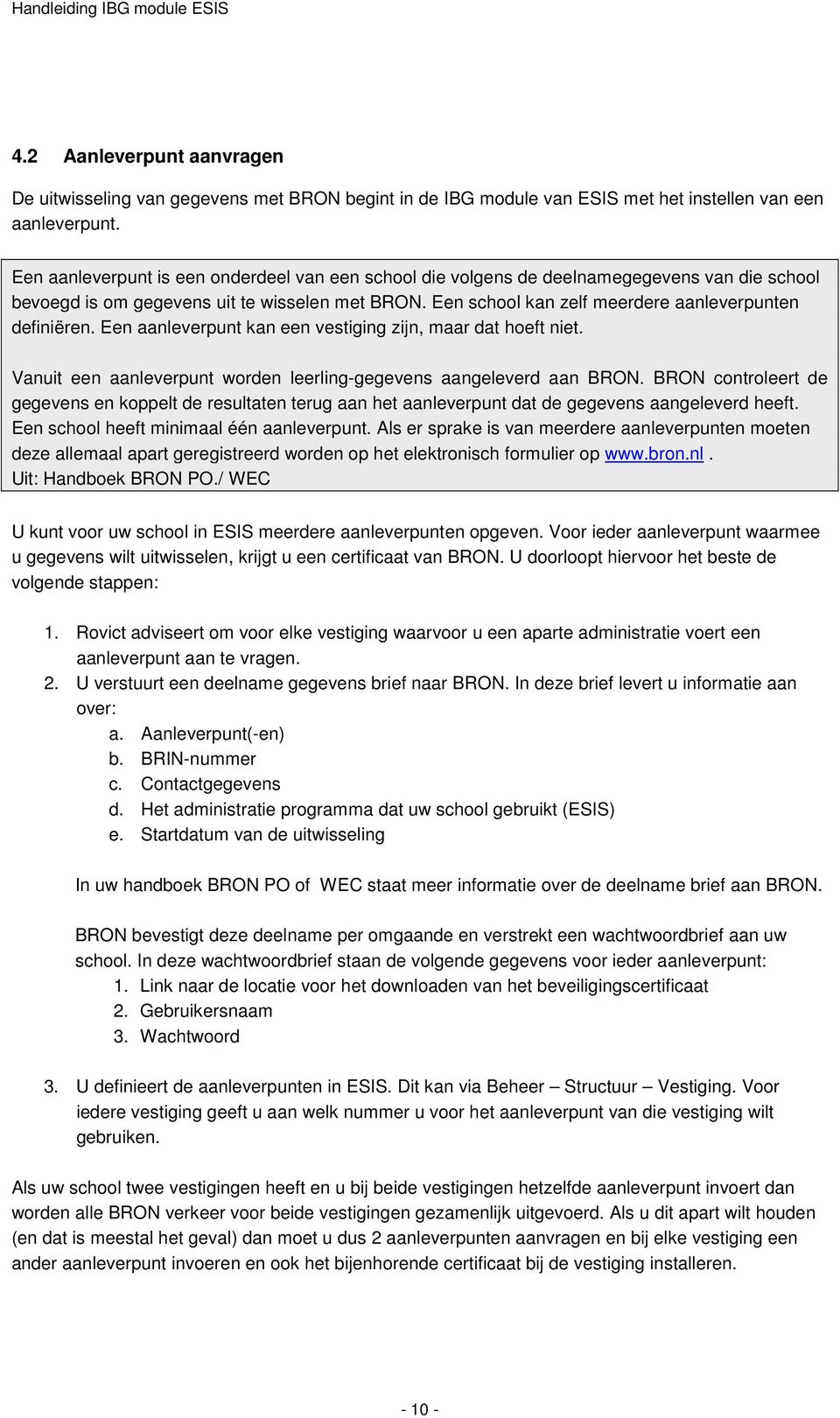 Handleiding IBG module ESIS

4.2 Aanleverpunt aanvragen

De uitwisseling van gegevens met BRON begint in de IBG module van ESIS met het instellen van een aanleverpunt.

Een aanleverpunt is een onderdeel van een school die volgens de deelnamegegevens van die school bevoegd is om gegevens uit te wisselen met BRON. Een school kan zelf meerdere aanleverpunten definiëren. Een aanleverpunt kan een vestiging zijn, maar dat hoeft niet.

Vanuit een aanleverpunt worden leerling-gegevens aangeleverd aan BRON. BRON controleert de gegevens en koppelt de resultaten terug aan het aanleverpunt dat de gegevens aangeleverd heeft. Een school heeft minimaal één aanleverpunt. Als er sprake is van meerdere aanleverpunten moeten deze allemaal apart geregistreerd worden op het elektronisch formulier op www.bron.nl.
Uit: Handboek BRON PO./ WEC

U kunt voor uw school in ESIS meerdere aanleverpunten opgeven. Voor ieder aanleverpunt waarmee u gegevens wilt uitwisselen, krijgt u een certificaat van BRON. U doorloopt hiervoor het beste de volgende stappen:

1. Rovict adviseert om voor elke vestiging waarvoor u een aparte administratie voert een aanleverpunt aan te vragen.
2. U verstuurt een deelname gegevens brief naar BRON. In deze brief levert u informatie aan over:
a. Aanleverpunt(-en)
b. BRIN-nummer
c. Contactgegevens
d. Het administratie programma dat uw school gebruikt (ESIS)
e. Startdatum van de uitwisseling

In uw handboek BRON PO of WEC staat meer informatie over de deelname brief aan BRON.

BRON bevestigt deze deelname per omgaande en verstrekt een wachtwoordbrief aan uw school. In deze wachtwoordbrief staan de volgende gegevens voor ieder aanleverpunt:
1. Link naar de locatie voor het downloaden van het beveiligingscertificaat
2. Gebruikersnaam
3. Wachtwoord

3. U definieert de aanleverpunten in ESIS. Dit kan via Beheer – Structuur – Vestiging. Voor iedere vestiging geeft u aan welk nummer u voor het aanleverpunt van die vestiging wilt gebruiken.

Als uw school twee vestigingen heeft en u bij beide vestigingen hetzelfde aanleverpunt invoert dan worden alle BRON verkeer voor beide vestigingen gezamenlijk uitgevoerd. Als u dit apart wilt houden (en dat is meestal het geval) dan moet u dus 2 aanleverpunten aanvragen en bij elke vestiging een ander aanleverpunt invoeren en ook het bijenhorende certificaat bij de vestiging installeren.

- 10 -